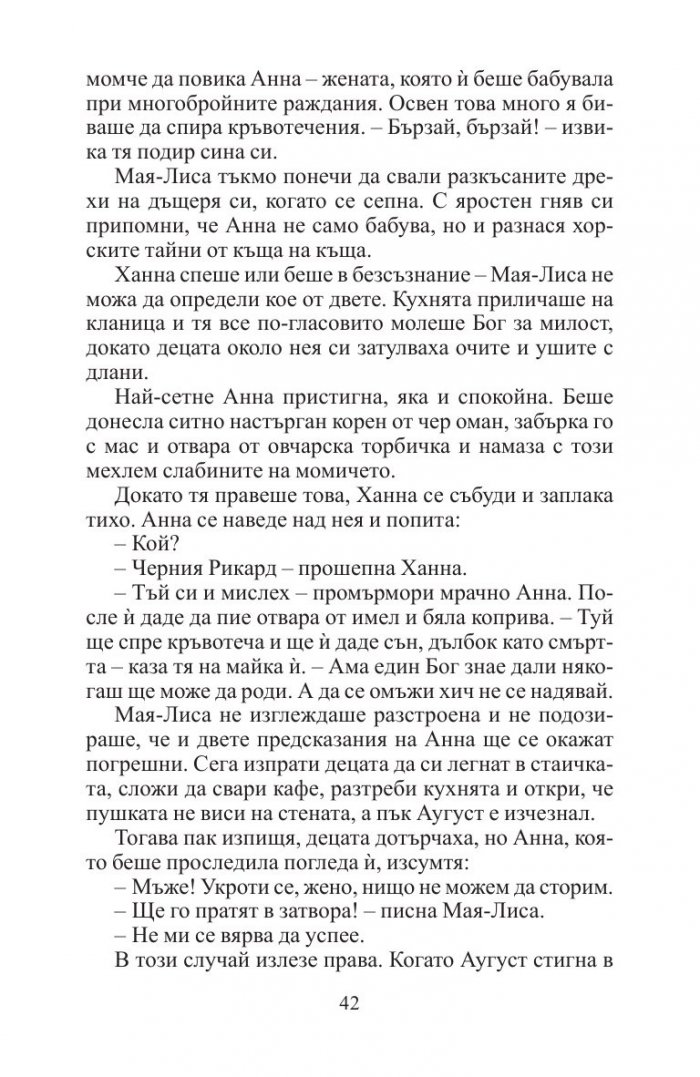 момче да повика Анна – жената, която ѝ беше бабувала при многобройните раждания. Освен това много я биваше да спира кръвотечения. – Бързай, бързай! – извика тя подир сина си.

Мая-Лиса тъкмо понечи да свали разкъсаните дрехи на дъщеря си, когато се сепна. С яростен гняв си припомни, че Анна не само бабува, но и разнася хорските тайни от къща на къща.

Ханна спеше или беше в безсъзнание – Мая-Лиса не можа да определи кое от двете. Кухнята приличаше на кланица и тя все по-гласовито молеше Бог за милост, докато децата около нея си затулваха очите и ушите с длани.

Най-сетне Анна пристигна, яка и спокойна. Беше донесла ситно настърган корен от чер оман, забърка го с мас и отвара от овчарска торбичка и намаза с този мехлем слабините на момичето.

Докато тя правеше това, Ханна се събуди и заплака тихо. Анна се наведе над нея и попита:

– Кой?

– Черния Рикард – прошепна Ханна.

– Тъй си и мислех – промърмори мрачно Анна. После ѝ даде да пие отвара от имел и бяла коприва. – Туй ще спре кръвотеча и ще ѝ даде сън, дълбок като смъртта – каза тя на майка ѝ. – Ама един Бог знае дали някогаш ще може да роди. А да се омъжи хич не се надявай.

Мая-Лиса не изглеждаше разстроена и не подозираше, че и двете предсказания на Анна ще се окажат погрешни. Сега изпрати децата да си легнат в стаичката, сложи да свари кафе, разтреби кухнята и откри, че пушката не виси на стената, а пък Аугуст е изчезнал.

Тогава пак изпищя, децата дотърчаха, но Анна, която беше проследила погледа ѝ, изсумтя:

– Мъже! Укроти се, жено, нищо не можем да сторим.

– Ще го пратят в затвора! – писна Мая-Лиса.

– Не ми се вярва да успее.

В този случай излезе права. Когато Аугуст стигна в

42